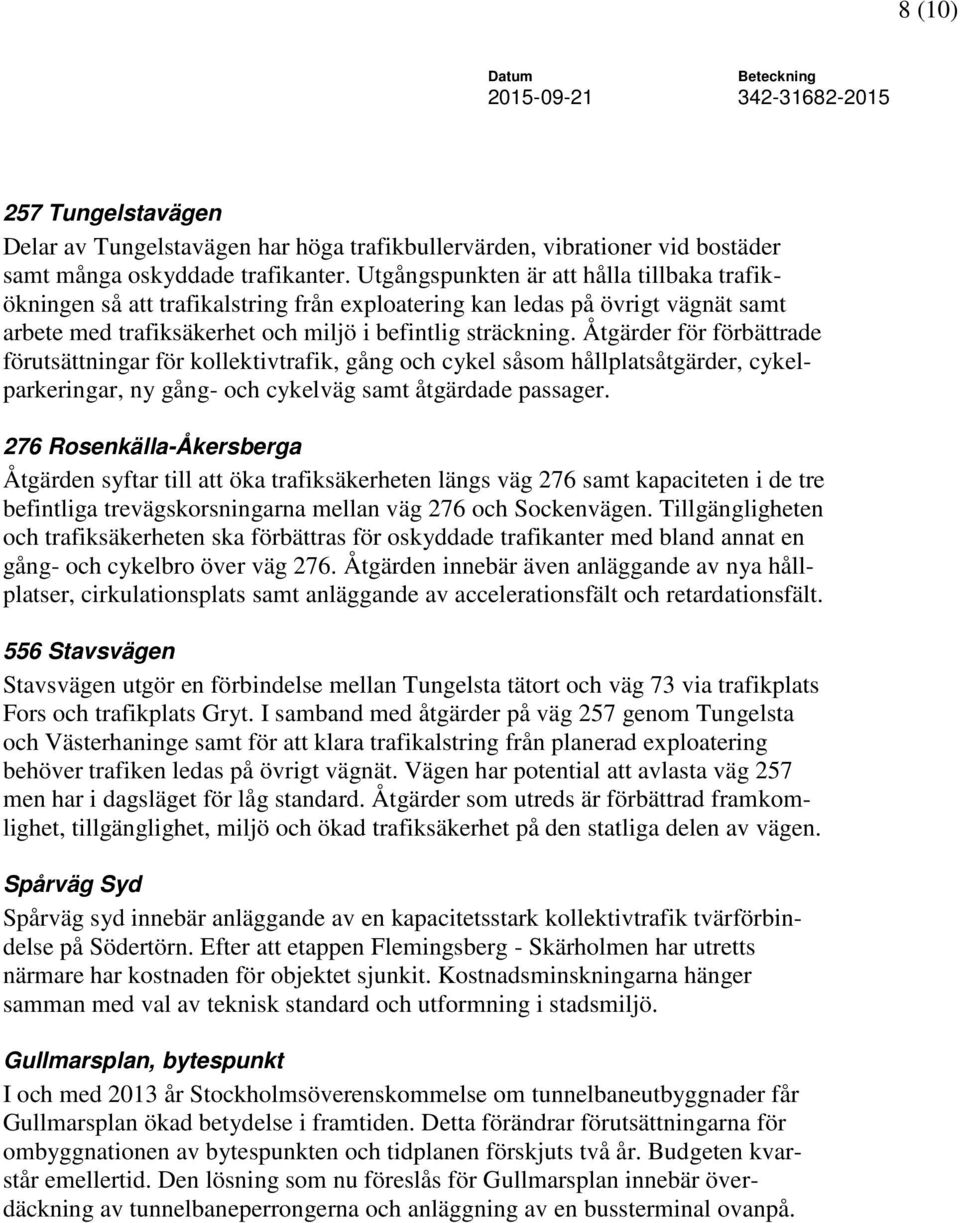 8 (10)

Datum
2015-09-21

Beteckning
342-31682-2015

257 Tungelstavägen

Delar av Tungelstavägen har höga trafikbullervärden, vibrationer vid bostäder samt många oskyddade trafikanter. Utgångspunkten är att hålla tillbaka trafikökningen så att trafikalstring från exploatering kan ledas på övrigt vägnät samt arbete med trafiksäkerhet och miljö i befintlig sträckning. Åtgärder för förbättrade förutsättningar för kollektivtrafik, gång och cykel såsom hållplatsåtgärder, cykelparkeringar, ny gång- och cykelväg samt åtgärdade passager.

276 Rosenkälla-Åkersberga

Åtgärden syftar till att öka trafiksäkerheten längs väg 276 samt kapaciteten i de tre befintliga trevägskorsningarna mellan väg 276 och Sockenvägen. Tillgängligheten och trafiksäkerheten ska förbättras för oskyddade trafikanter med bland annat en gång- och cykelbro över väg 276. Åtgärden innebär även anläggande av nya hållplatser, cirkulationsplats samt anläggande av accelerationsfält och retardationsfält.

556 Stavsvägen

Stavsvägen utgör en förbindelse mellan Tungelsta tätort och väg 73 via trafikplats Fors och trafikplats Gryt. I samband med åtgärder på väg 257 genom Tungelsta och Västerhaninge samt för att klara trafikalstring från planerad exploatering behöver trafiken ledas på övrigt vägnät. Vägen har potential att avlasta väg 257 men har i dagsläget för låg standard. Åtgärder som utreds är förbättrad framkomlighet, tillgänglighet, miljö och ökad trafiksäkerhet på den statliga delen av vägen.

Spårväg Syd

Spårväg syd innebär anläggande av en kapacitetsstark kollektivtrafik tvärförbindelse på Södertörn. Efter att etappen Flemingsberg - Skärholmen har utretts närmare har kostnaden för objektet sjunkit. Kostnadsminskningarna hänger samman med val av teknisk standard och utformning i stadsmiljö.

Gullmarsplan, bytespunkt

I och med 2013 år Stockholmsöverenskommelse om tunnelbaneutbyggnader får Gullmarsplan ökad betydelse i framtiden. Detta förändrar förutsättningarna för ombyggnationen av bytespunkten och tidplanen förskjuts två år. Budgeten kvarstår emellertid. Den lösning som nu föreslås för Gullmarsplan innebär överdäckning av tunnelbaneperrongerna och anläggning av en bussterminal ovanpå.